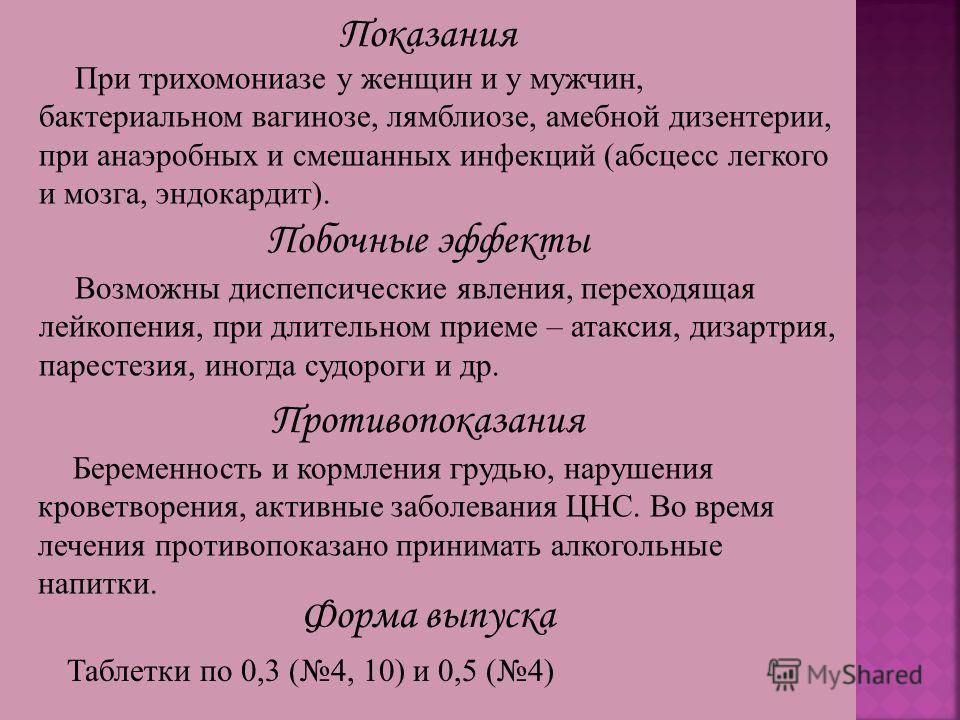 Показания

При трихомониазе у женщин и у мужчин, бактериальном вагинозе, лямблиозе, амебной дизентерии, при анаэробных и смешанных инфекций (абсцесс легкого и мозга, эндокардит).

Побочные эффекты

Возможны диспепсические явления, переходящая лейкопения, при длительном приеме – атаксия, дизартрия, парестезия, иногда судороги и др.

Противопоказания

Беременность и кормления грудью, нарушения кроветворения, активные заболевания ЦНС. Во время лечения противопоказано принимать алкогольные напитки.

Форма выпуска

Таблетки по 0,3 (№4, 10) и 0,5 (№4)

MyShared